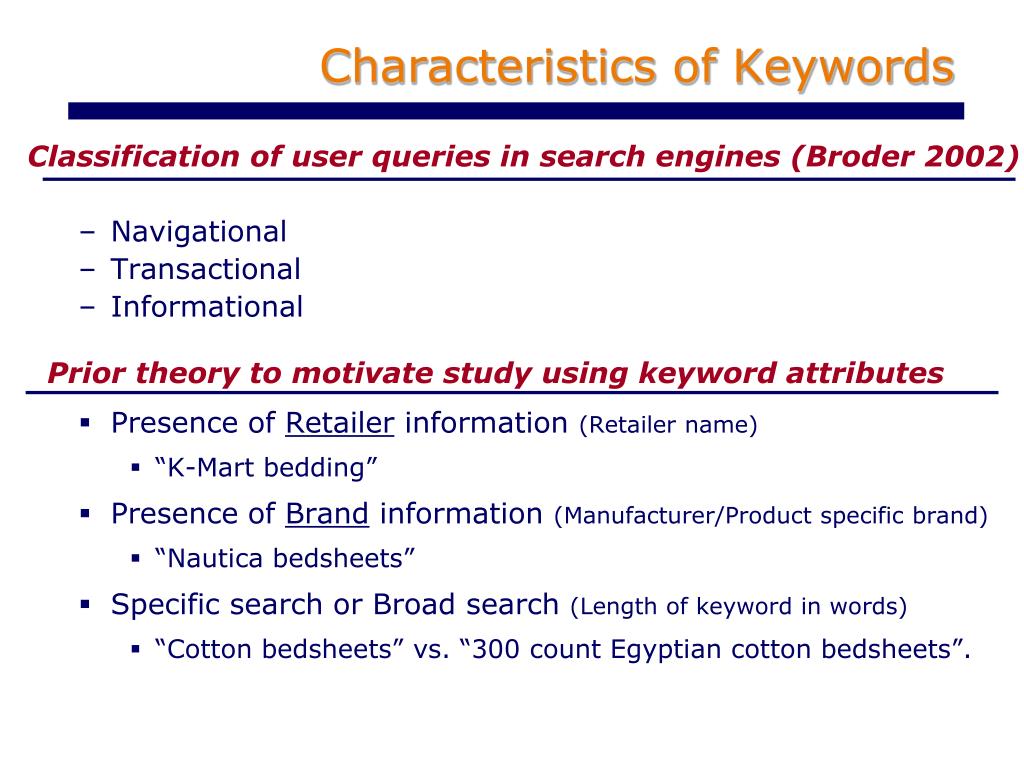 Characteristics of Keywords

Classification of user queries in search engines (Broder 2002)

– Navigational
– Transactional
– Informational

Prior theory to motivate study using keyword attributes

▪ Presence of Retailer information (Retailer name)
 ▪ “K-Mart bedding”
▪ Presence of Brand information (Manufacturer/Product specific brand)
 ▪ “Nautica bedsheets”
▪ Specific search or Broad search (Length of keyword in words)
 ▪ “Cotton bedsheets” vs. “300 count Egyptian cotton bedsheets”.